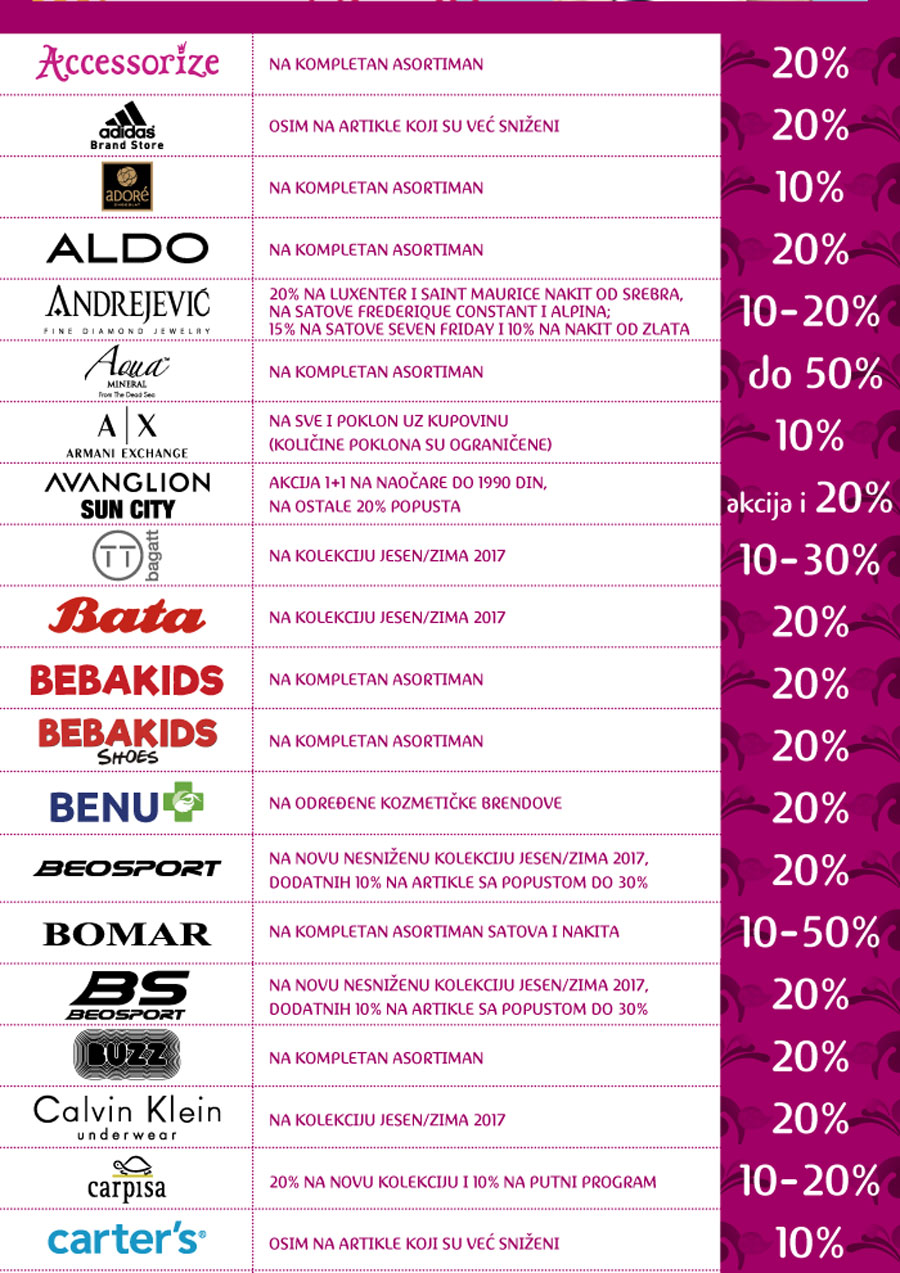 | | | |
|---|---|---|
| Accessorize | NA KOMPLETAN ASORTIMAN | 20% |
| adidas Brand Store | OSIM NA ARTIKLE KOJI SU VEĆ SNIŽENI | 20% |
| adoré | NA KOMPLETAN ASORTIMAN | 10% |
| ALDO | NA KOMPLETAN ASORTIMAN | 20% |
| ANDREJEVIĆ FINE DIAMOND JEWELRY | 20% NA LUXENTER I SAINT MAURICE NAKIT OD SREBRA, NA SATOVE FREDERIQUE CONSTANT I ALPINA; 15% NA SATOVE SEVEN FRIDAY I 10% NA NAKIT OD ZLATA | 10-20% |
| Aqua MINERAL From The Dead Sea | NA KOMPLETAN ASORTIMAN | do 50% |
| A\|X ARMANI EXCHANGE | NA SVE I POKLON UZ KUPOVINU (KOLIČINE POKLONA SU OGRANIČENE) | 10% |
| AVANGLION SUN CITY | AKCIJA 1+1 NA NAOČARE DO 1990 DIN, NA OSTALE 20% POPUSTA | akcija i 20% |
| TT bagatt | NA KOLEKCIJU JESEN/ZIMA 2017 | 10-30% |
| Bata | NA KOLEKCIJU JESEN/ZIMA 2017 | 20% |
| BEBAKIDS | NA KOMPLETAN ASORTIMAN | 20% |
| BEBAKIDS SHOES | NA KOMPLETAN ASORTIMAN | 20% |
| BENU | NA ODREĐENE KOZMETIČKE BRENDOVE | 20% |
| BEOSPORT | NA NOVU NESNIŽENU KOLEKCIJU JESEN/ZIMA 2017, DODATNIH 10% NA ARTIKLE SA POPUSTOM DO 30% | 20% |
| BOMAR | NA KOMPLETAN ASORTIMAN SATOVA I NAKITA | 10-50% |
| BS BEOSPORT | NA NOVU NESNIŽENU KOLEKCIJU JESEN/ZIMA 2017, DODATNIH 10% NA ARTIKLE SA POPUSTOM DO 30% | 20% |
| BUZZ | NA KOMPLETAN ASORTIMAN | 20% |
| Calvin Klein underwear | NA KOLEKCIJU JESEN/ZIMA 2017 | 20% |
| carpisa | 20% NA NOVU KOLEKCIJU I 10% NA PUTNI PROGRAM | 10-20% |
| carter's | OSIM NA ARTIKLE KOJI SU VEĆ SNIŽENI | 10% |